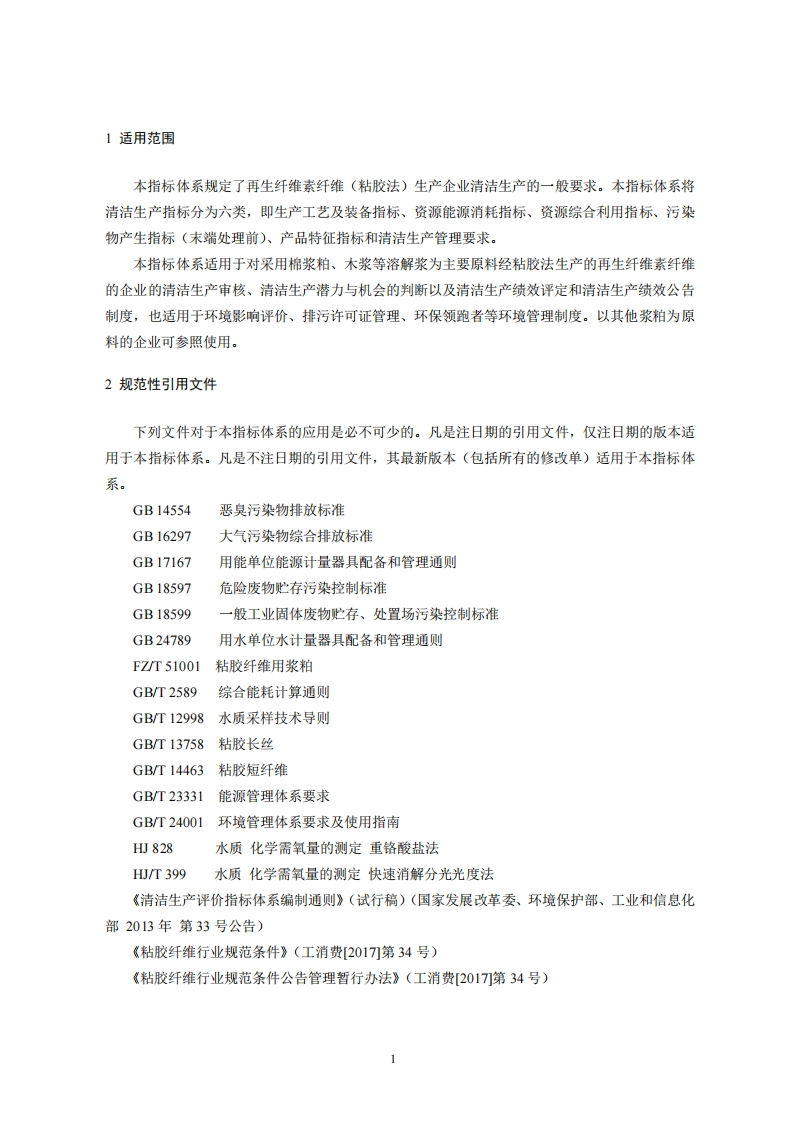 1 适用范围

本指标体系规定了再生纤维素纤维（粘胶法）生产企业清洁生产的一般要求。本指标体系将清洁生产指标分为六类，即生产工艺及装备指标、资源能源消耗指标、资源综合利用指标、污染物产生指标（末端处理前）、产品特征指标和清洁生产管理要求。

本指标体系适用于对采用棉浆粕、木浆等溶解浆为主要原料经粘胶法生产的再生纤维素纤维的企业的清洁生产审核、清洁生产潜力与机会的判断以及清洁生产绩效评定和清洁生产绩效公告制度，也适用于环境影响评价、排污许可证管理、环保领跑者等环境管理制度。以其他浆粕为原料的企业可参照使用。

2 规范性引用文件

下列文件对于本指标体系的应用是必不可少的。凡是注日期的引用文件，仅注日期的版本适用于本指标体系。凡是不注日期的引用文件，其最新版本（包括所有的修改单）适用于本指标体系。

GB 14554 恶臭污染物排放标准
GB 16297 大气污染物综合排放标准
GB 17167 用能单位能源计量器具配备和管理通则
GB 18597 危险废物贮存污染控制标准
GB 18599 一般工业固体废物贮存、处置场污染控制标准
GB 24789 用水单位水计量器具配备和管理通则
FZ/T 51001 粘胶纤维用浆粕
GB/T 2589 综合能耗计算通则
GB/T 12998 水质采样技术导则
GB/T 13758 粘胶长丝
GB/T 14463 粘胶短纤维
GB/T 23331 能源管理体系要求
GB/T 24001 环境管理体系要求及使用指南
HJ 828 水质 化学需氧量的测定 重铬酸盐法
HJ/T 399 水质 化学需氧量的测定 快速消解分光光度法
《清洁生产评价指标体系编制通则》（试行稿）（国家发展改革委、环境保护部、工业和信息化部 2013 年 第 33 号公告）
《粘胶纤维行业规范条件》（工消费[2017]第 34 号）
《粘胶纤维行业规范条件公告管理暂行办法》（工消费[2017]第 34 号）

1